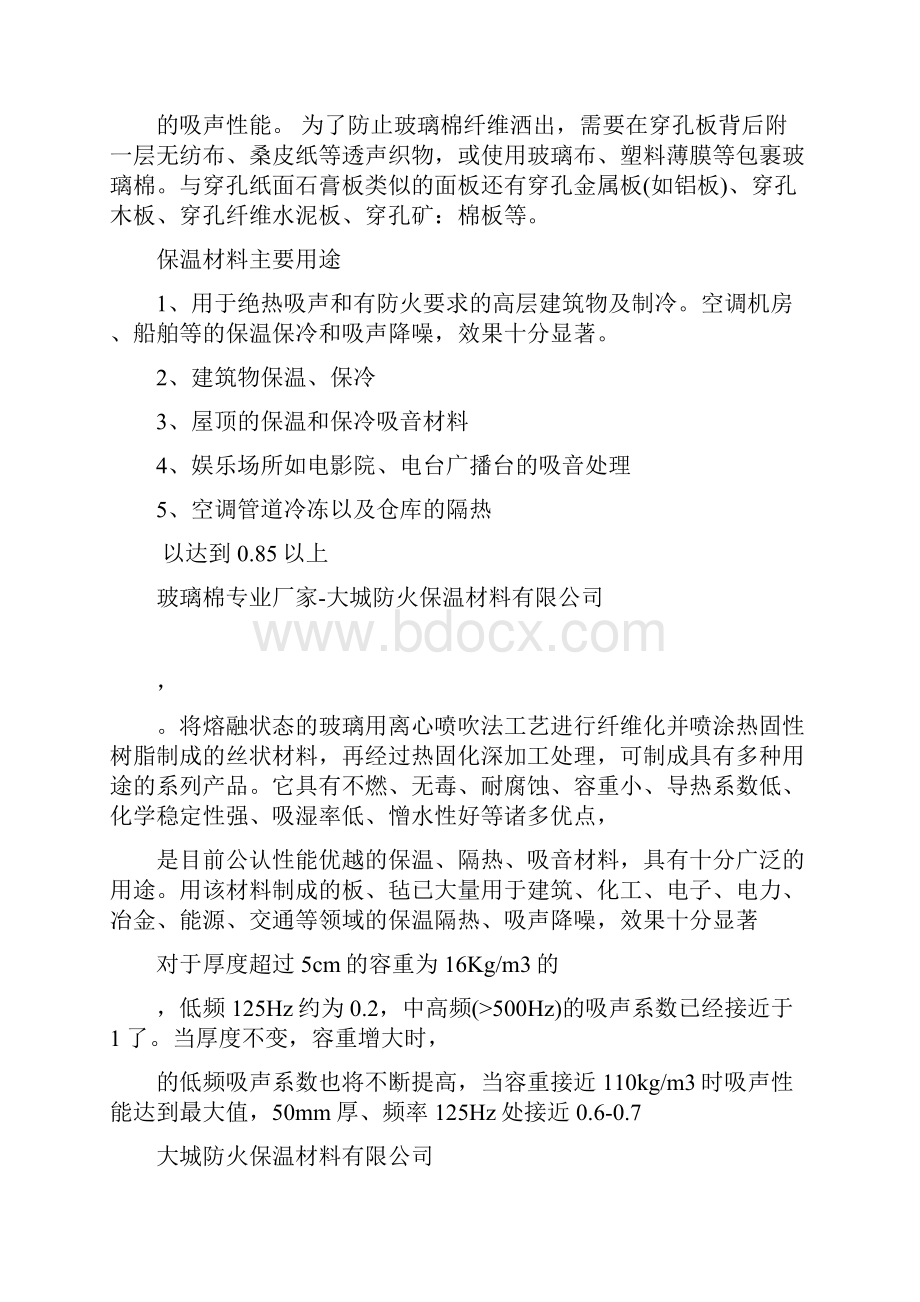 的吸声性能。 为了防止玻璃棉纤维洒出，需要在穿孔板背后附一层无纺布、桑皮纸等透声织物，或使用玻璃布、塑料薄膜等包裹玻璃棉。与穿孔纸面石膏板类似的面板还有穿孔金属板(如铝板)、穿孔木板、穿孔纤维水泥板、穿孔矿：棉板等。

保温材料主要用途

1、用于绝热吸声和有防火要求的高层建筑物及制冷。空调机房、船舶等的保温保冷和吸声降噪，效果十分显著。

2、建筑物保温、保冷

3、屋顶的保温和保冷吸音材料

4、娱乐场所如电影院、电台广播台的吸音处理

5、空调管道冷冻以及仓库的隔热

以达到 0.85 以上

玻璃棉专业厂家-大城防火保温材料有限公司

www.bdocx.com

，

。将熔融状态的玻璃用离心喷吹法工艺进行纤维化并喷涂热固性树脂制成的丝状材料，再经过热固化深加工处理，可制成具有多种用途的系列产品。它具有不燃、无毒、耐腐蚀、容重小、导热系数低、化学稳定性强、吸湿率低、憎水性好等诸多优点，

是目前公认性能优越的保温、隔热、吸音材料，具有十分广泛的用途。用该材料制成的板、毡已大量用于建筑、化工、电子、电力、冶金、能源、交通等领域的保温隔热、吸声降噪，效果十分显著

对于厚度超过 5cm 的容重为 16Kg/m3 的

，低频 125Hz 约为 0.2，中高频(>500Hz)的吸声系数已经接近于 1 了。当厚度不变，容重增大时，

的低频吸声系数也将不断提高，当容重接近 110kg/m3 时吸声性能达到最大值，50mm 厚、频率 125Hz 处接近 0.6-0.7

大城防火保温材料有限公司